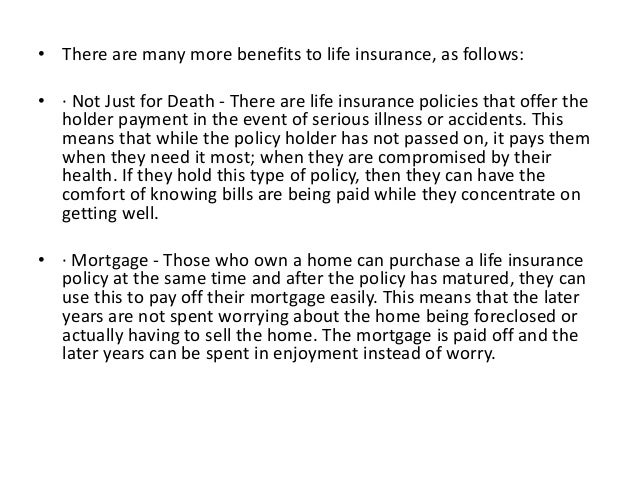 • There are many more benefits to life insurance, as follows:

• · Not Just for Death - There are life insurance policies that offer the holder payment in the event of serious illness or accidents. This means that while the policy holder has not passed on, it pays them when they need it most; when they are compromised by their health. If they hold this type of policy, then they can have the comfort of knowing bills are being paid while they concentrate on getting well.

• · Mortgage - Those who own a home can purchase a life insurance policy at the same time and after the policy has matured, they can use this to pay off their mortgage easily. This means that the later years are not spent worrying about the home being foreclosed or actually having to sell the home. The mortgage is paid off and the later years can be spent in enjoyment instead of worry.